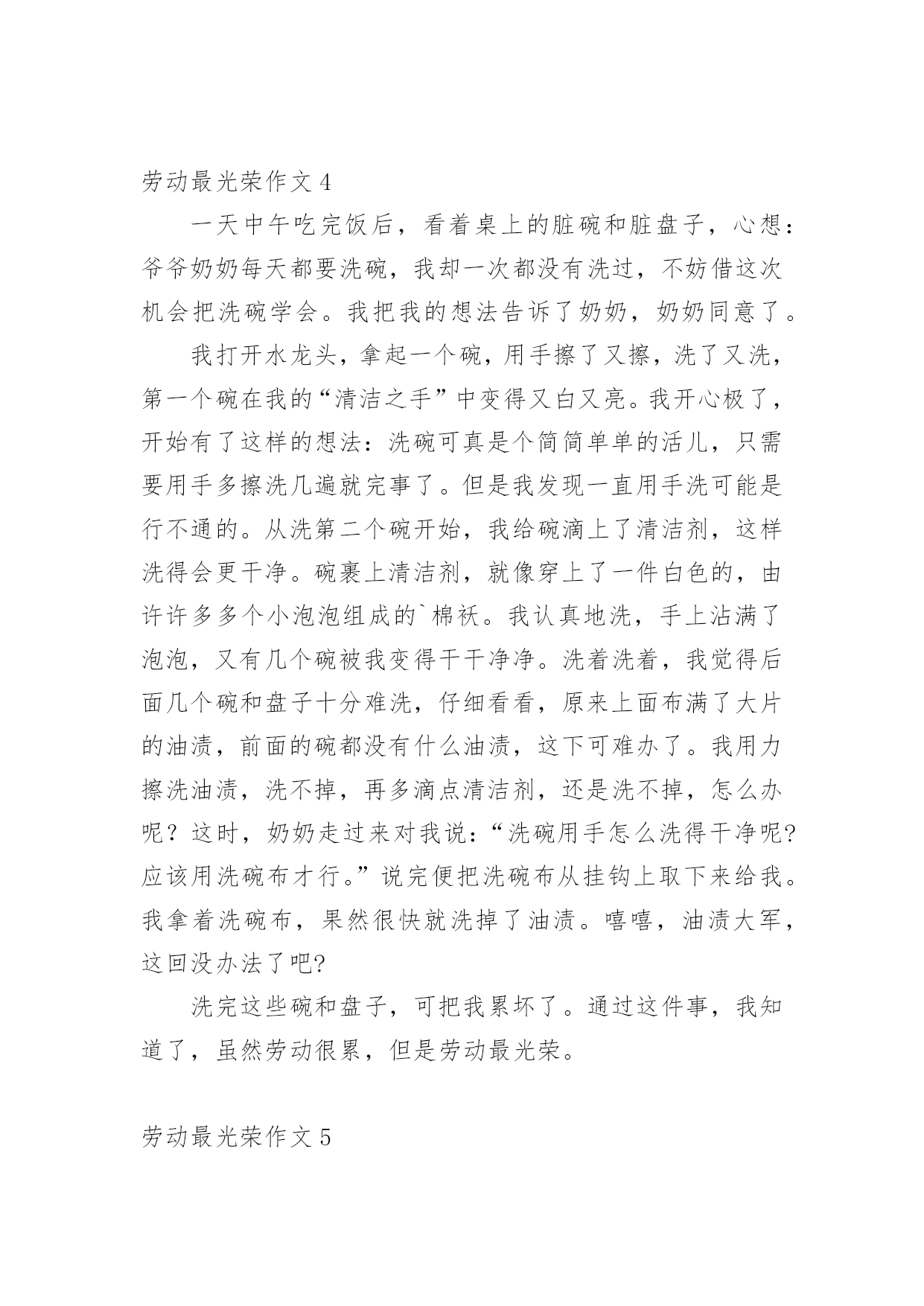 劳动最光荣作文 4

一天中午吃完饭后，看着桌上的脏碗和脏盘子，心想：爷爷奶奶每天都要洗碗，我却一次都没有洗过，不妨借这次机会把洗碗学会。我把我的想法告诉了奶奶，奶奶同意了。

我打开水龙头，拿起一个碗，用手擦了又擦，洗了又洗，第一个碗在我的“清洁之手”中变得又白又亮。我开心极了，开始有了这样的想法：洗碗可真是个简简单单的活儿，只需要用手多擦洗几遍就完事了。但是我发现一直用手洗可能是行不通的。从洗第二个碗开始，我给碗滴上了清洁剂，这样洗得会更干净。碗裹上清洁剂，就像穿上了一件白色的，由许许多多个小泡泡组成的`棉袄。我认真地洗，手上沾满了泡泡，又有几个碗被我变得干干净净。洗着洗着，我觉得后面几个碗和盘子十分难洗，仔细看看，原来上面布满了大片的油渍，前面的碗都没有什么油渍，这下可难办了。我用力擦洗油渍，洗不掉，再多滴点清洁剂，还是洗不掉，怎么办呢？这时，奶奶走过来对我说：“洗碗用手怎么洗得干净呢?应该用洗碗布才行。”说完便把洗碗布从挂钩上取下来给我。我拿着洗碗布，果然很快就洗掉了油渍。嘻嘻，油渍大军，这回没办法了吧?

洗完这些碗和盘子，可把我累坏了。通过这件事，我知道了，虽然劳动很累，但是劳动最光荣。

劳动最光荣作文 5